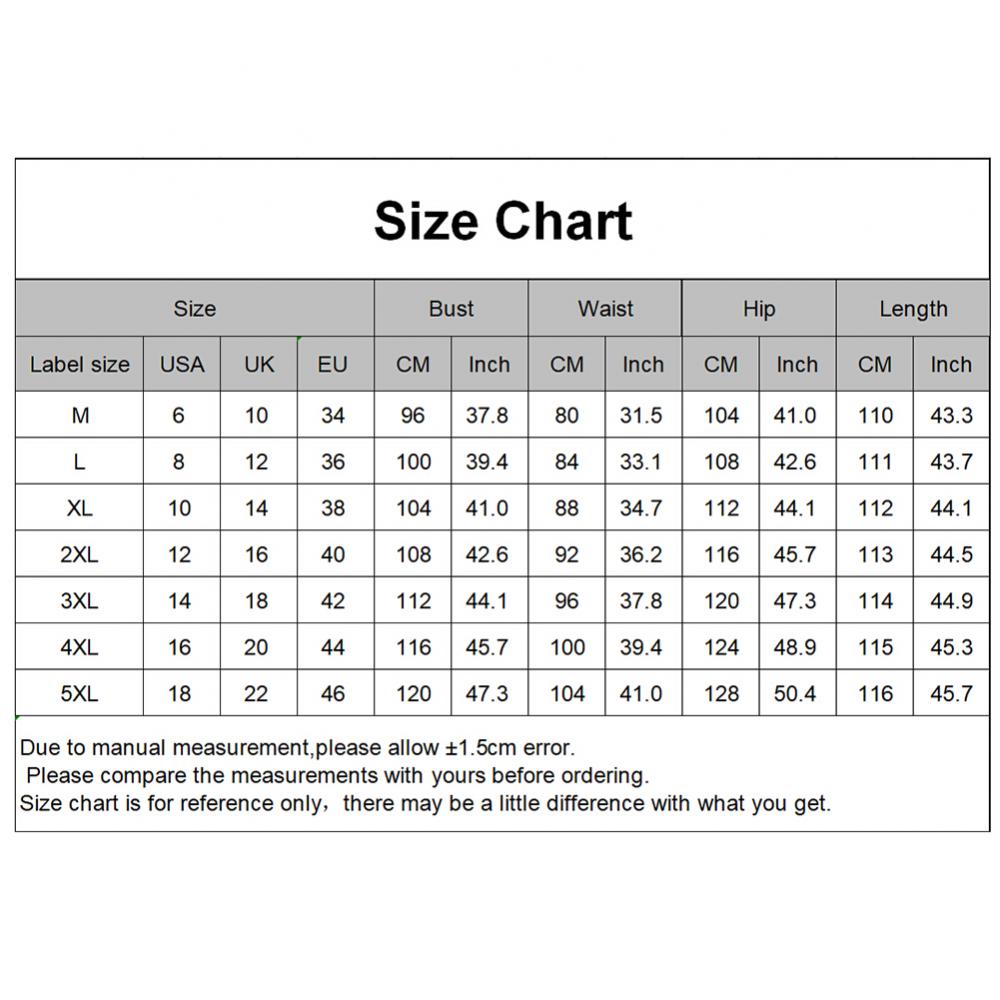 Size Chart

| Size | | | | Bust | | Waist | | Hip | | Length | |
|---|---|---|---|---|---|---|---|---|---|---|---|
| Label size | USA | UK | EU | CM | Inch | CM | Inch | CM | Inch | CM | Inch |
| M | 6 | 10 | 34 | 96 | 37.8 | 80 | 31.5 | 104 | 41.0 | 110 | 43.3 |
| L | 8 | 12 | 36 | 100 | 39.4 | 84 | 33.1 | 108 | 42.6 | 111 | 43.7 |
| XL | 10 | 14 | 38 | 104 | 41.0 | 88 | 34.7 | 112 | 44.1 | 112 | 44.1 |
| 2XL | 12 | 16 | 40 | 108 | 42.6 | 92 | 36.2 | 116 | 45.7 | 113 | 44.5 |
| 3XL | 14 | 18 | 42 | 112 | 44.1 | 96 | 37.8 | 120 | 47.3 | 114 | 44.9 |
| 4XL | 16 | 20 | 44 | 116 | 45.7 | 100 | 39.4 | 124 | 48.9 | 115 | 45.3 |
| 5XL | 18 | 22 | 46 | 120 | 47.3 | 104 | 41.0 | 128 | 50.4 | 116 | 45.7 |

Due to manual measurement,please allow ±1.5cm error.
Please compare the measurements with yours before ordering.
Size chart is for reference only，there may be a little difference with what you get.